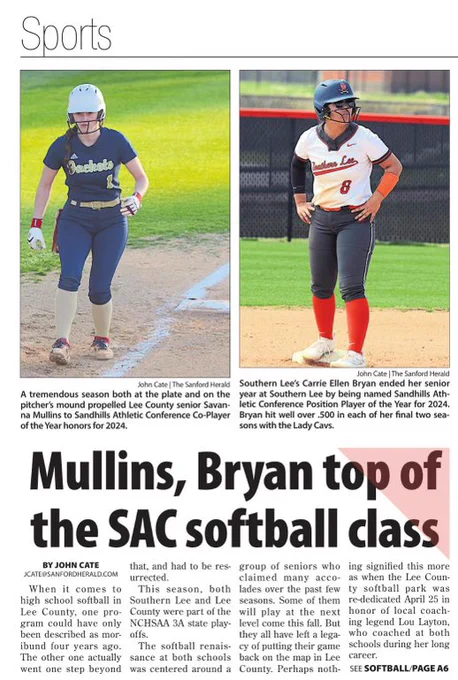 Sports

John Cate | The Sanford Herald

A tremendous season both at the plate and on the pitcher's mound propelled Lee County senior Savanna Mullins to Sandhills Athletic Conference Co-Player of the Year honors for 2024.

John Cate | The Sanford Herald

Southern Lee's Carrie Ellen Bryan ended her senior year at Southern Lee by being named Sandhills Athletic Conference Position Player of the Year for 2024. Bryan hit well over .500 in each of her final two seasons with the Lady Cavs.

Mullins, Bryan top of the SAC softball class

BY JOHN CATE
JCATE@SANFORDHERALD.COM

When it comes to high school softball in Lee County, one program could have only been described as moribund four years ago. The other one actually went one step beyond that, and had to be resurrected.

This season, both Southern Lee and Lee County were part of the NCHSAA 3A state playoffs.

The softball renaissance at both schools was centered around a group of seniors who claimed many accolades over the past few seasons. Some of them will play at the next level come this fall. But they all have left a legacy of putting their game back on the map in Lee County. Perhaps nothing signified this more as when the Lee County softball park was re-dedicated April 25 in honor of local coaching legend Lou Layton, who coached at both schools during her long career.

SEE SOFTBALL/PAGE A6